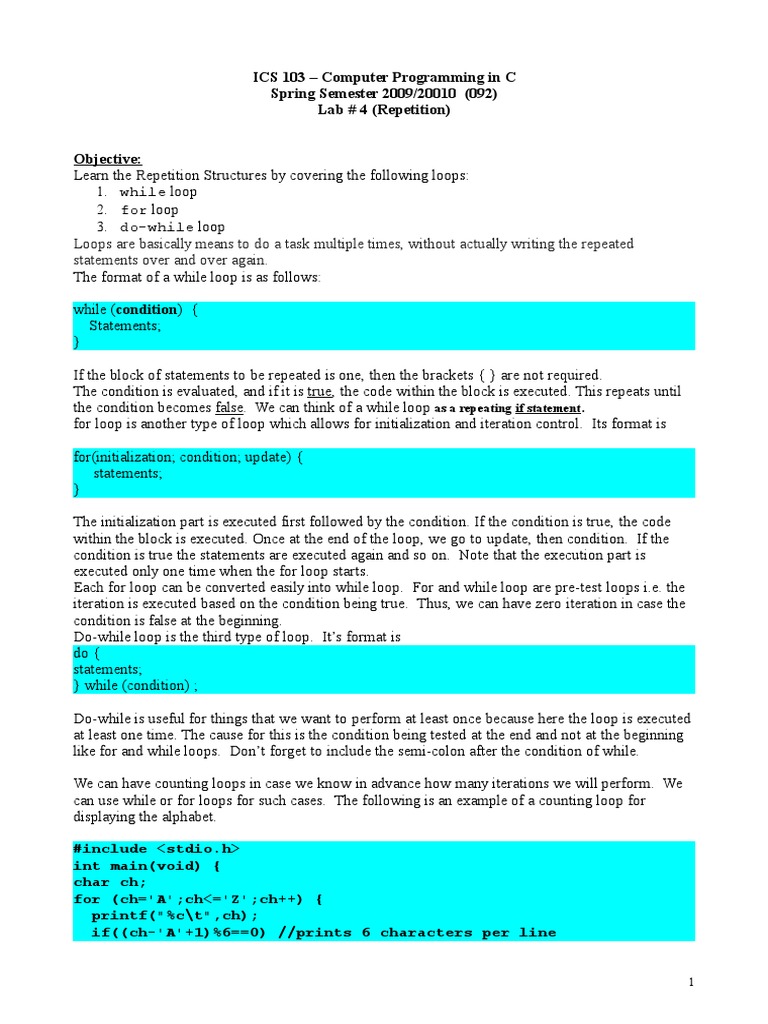 ICS 103 – Computer Programming in C
Spring Semester 2009/20010 (092)
Lab # 4 (Repetition)

Objective:
Learn the Repetition Structures by covering the following loops:
1. while loop
2. for loop
3. do-while loop
Loops are basically means to do a task multiple times, without actually writing the repeated statements over and over again.
The format of a while loop is as follows:

while (condition) {
Statements;
}

If the block of statements to be repeated is one, then the brackets { } are not required.
The condition is evaluated, and if it is true, the code within the block is executed. This repeats until the condition becomes false. We can think of a while loop as a repeating if statement.
for loop is another type of loop which allows for initialization and iteration control. Its format is

for(initialization; condition; update) {
statements;
}

The initialization part is executed first followed by the condition. If the condition is true, the code within the block is executed. Once at the end of the loop, we go to update, then condition. If the condition is true the statements are executed again and so on. Note that the execution part is executed only one time when the for loop starts.
Each for loop can be converted easily into while loop. For and while loop are pre-test loops i.e. the iteration is executed based on the condition being true. Thus, we can have zero iteration in case the condition is false at the beginning.
Do-while loop is the third type of loop. It's format is
do {
statements;
} while (condition) ;

Do-while is useful for things that we want to perform at least once because here the loop is executed at least one time. The cause for this is the condition being tested at the end and not at the beginning like for and while loops. Don't forget to include the semi-colon after the condition of while.

We can have counting loops in case we know in advance how many iterations we will perform. We can use while or for loops for such cases. The following is an example of a counting loop for displaying the alphabet.

#include <stdio.h>
int main(void) {
char ch;
for (ch='A';ch<='Z';ch++) {
printf("%c\t",ch);
if((ch-'A'+1)%6==0) //prints 6 characters per line

1